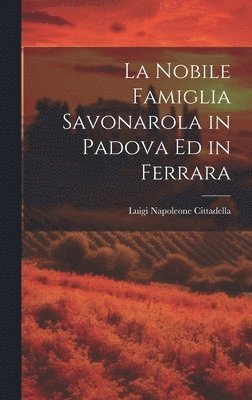 La Nobile Famiglia Savonarola in Padova Ed in Ferrara

Luigi Napoleone Cittadella